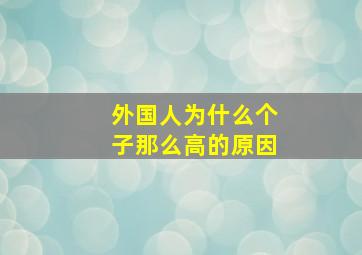 外国人为什么个子那么高的原因